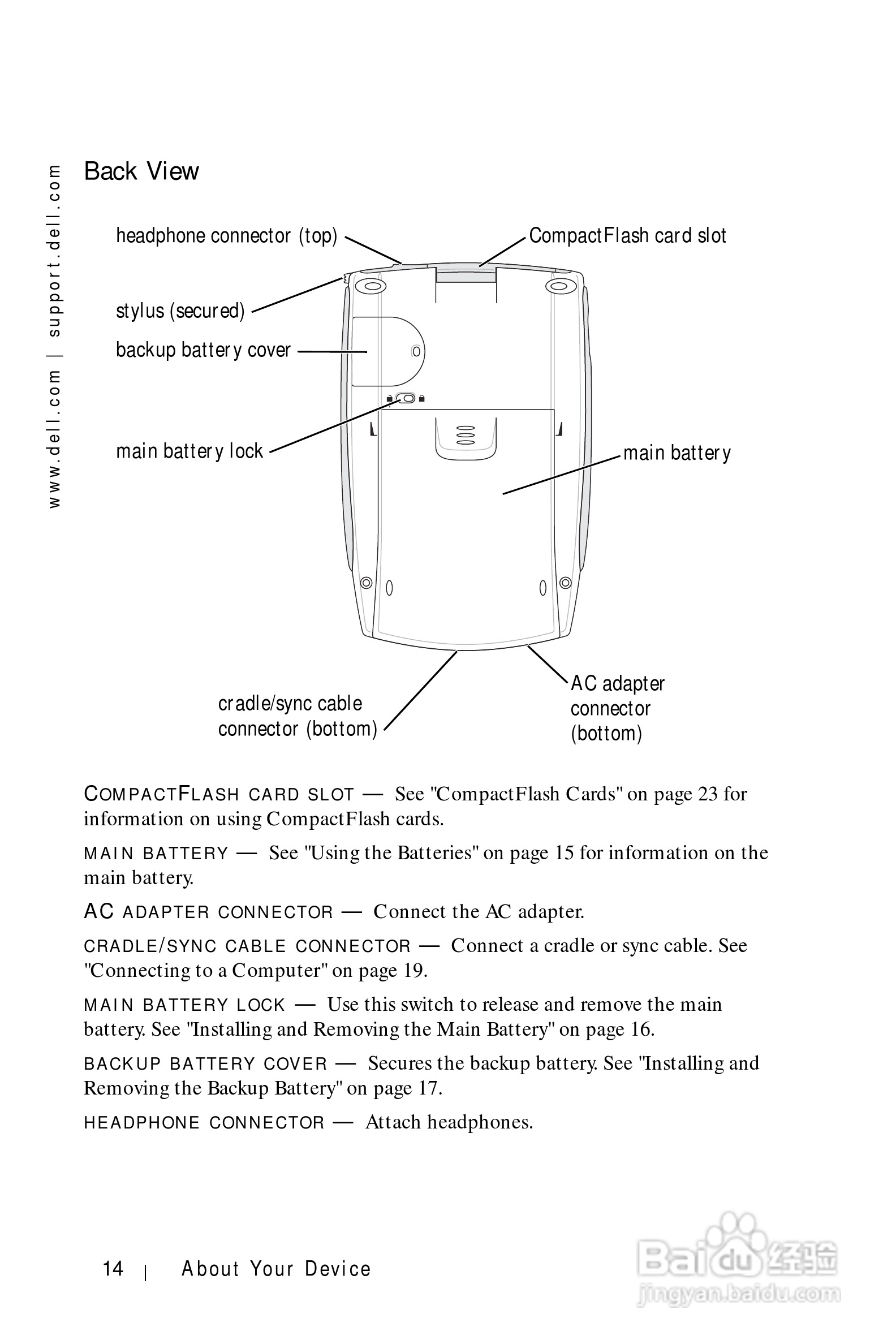 www.dell.com | support.dell.com

Back View

headphone connector (top)
CompactFlash card slot
stylus (secured)
backup battery cover
main battery lock
main battery
cradle/sync cable connector (bottom)
AC adapter connector (bottom)

COMPACTFLASH CARD SLOT — See "CompactFlash Cards" on page 23 for information on using CompactFlash cards.

MAIN BATTERY — See "Using the Batteries" on page 15 for information on the main battery.

AC ADAPTER CONNECTOR — Connect the AC adapter.

CRADLE/SYNC CABLE CONNECTOR — Connect a cradle or sync cable. See "Connecting to a Computer" on page 19.

MAIN BATTERY LOCK — Use this switch to release and remove the main battery. See "Installing and Removing the Main Battery" on page 16.

BACKUP BATTERY COVER — Secures the backup battery. See "Installing and Removing the Backup Battery" on page 17.

HEADPHONE CONNECTOR — Attach headphones.

14 | About Your Device

Baidu 经验
jingyan.baidu.com